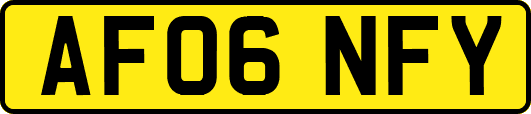 AF06 NFY